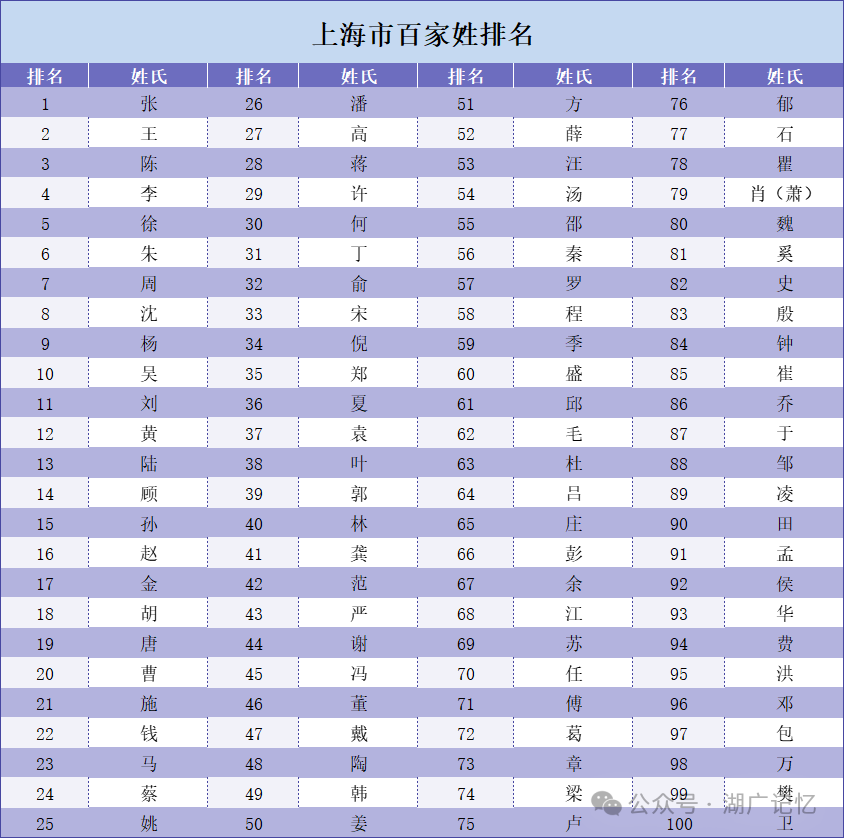 上海市百家姓排名

| 排名 | 姓氏 | 排名 | 姓氏 | 排名 | 姓氏 | 排名 | 姓氏 |
|---|---|---|---|---|---|---|---|
| 1 | 张 | 26 | 潘 | 51 | 方 | 76 | 郁 |
| 2 | 王 | 27 | 高 | 52 | 薛 | 77 | 石 |
| 3 | 陈 | 28 | 蒋 | 53 | 汪 | 78 | 瞿 |
| 4 | 李 | 29 | 许 | 54 | 汤 | 79 | 肖（萧） |
| 5 | 徐 | 30 | 何 | 55 | 邵 | 80 | 魏 |
| 6 | 朱 | 31 | 丁 | 56 | 秦 | 81 | 奚 |
| 7 | 周 | 32 | 俞 | 57 | 罗 | 82 | 史 |
| 8 | 沈 | 33 | 宋 | 58 | 程 | 83 | 殷 |
| 9 | 杨 | 34 | 倪 | 59 | 季 | 84 | 钟 |
| 10 | 吴 | 35 | 郑 | 60 | 盛 | 85 | 崔 |
| 11 | 刘 | 36 | 夏 | 61 | 邱 | 86 | 乔 |
| 12 | 黄 | 37 | 袁 | 62 | 毛 | 87 | 于 |
| 13 | 陆 | 38 | 叶 | 63 | 杜 | 88 | 邹 |
| 14 | 顾 | 39 | 郭 | 64 | 吕 | 89 | 凌 |
| 15 | 孙 | 40 | 林 | 65 | 庄 | 90 | 田 |
| 16 | 赵 | 41 | 龚 | 66 | 彭 | 91 | 孟 |
| 17 | 金 | 42 | 范 | 67 | 余 | 92 | 侯 |
| 18 | 胡 | 43 | 严 | 68 | 江 | 93 | 华 |
| 19 | 唐 | 44 | 谢 | 69 | 苏 | 94 | 费 |
| 20 | 曹 | 45 | 冯 | 70 | 任 | 95 | 洪 |
| 21 | 施 | 46 | 董 | 71 | 傅 | 96 | 邓 |
| 22 | 钱 | 47 | 戴 | 72 | 葛 | 97 | 包 |
| 23 | 马 | 48 | 陶 | 73 | 章 | 98 | 万 |
| 24 | 蔡 | 49 | 韩 | 74 | 梁 | 99 | 樊 |
| 25 | 姚 | 50 | 姜 | 75 | 卢 | 100 | 卫 |

公众号 · 湖广记忆